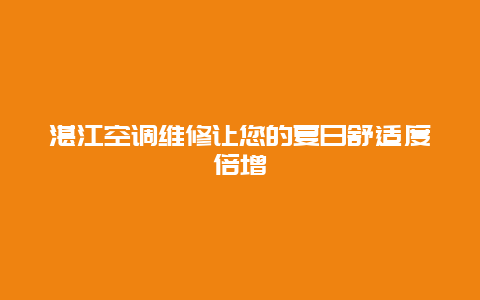 湛江空调维修让您的夏日舒适度倍增